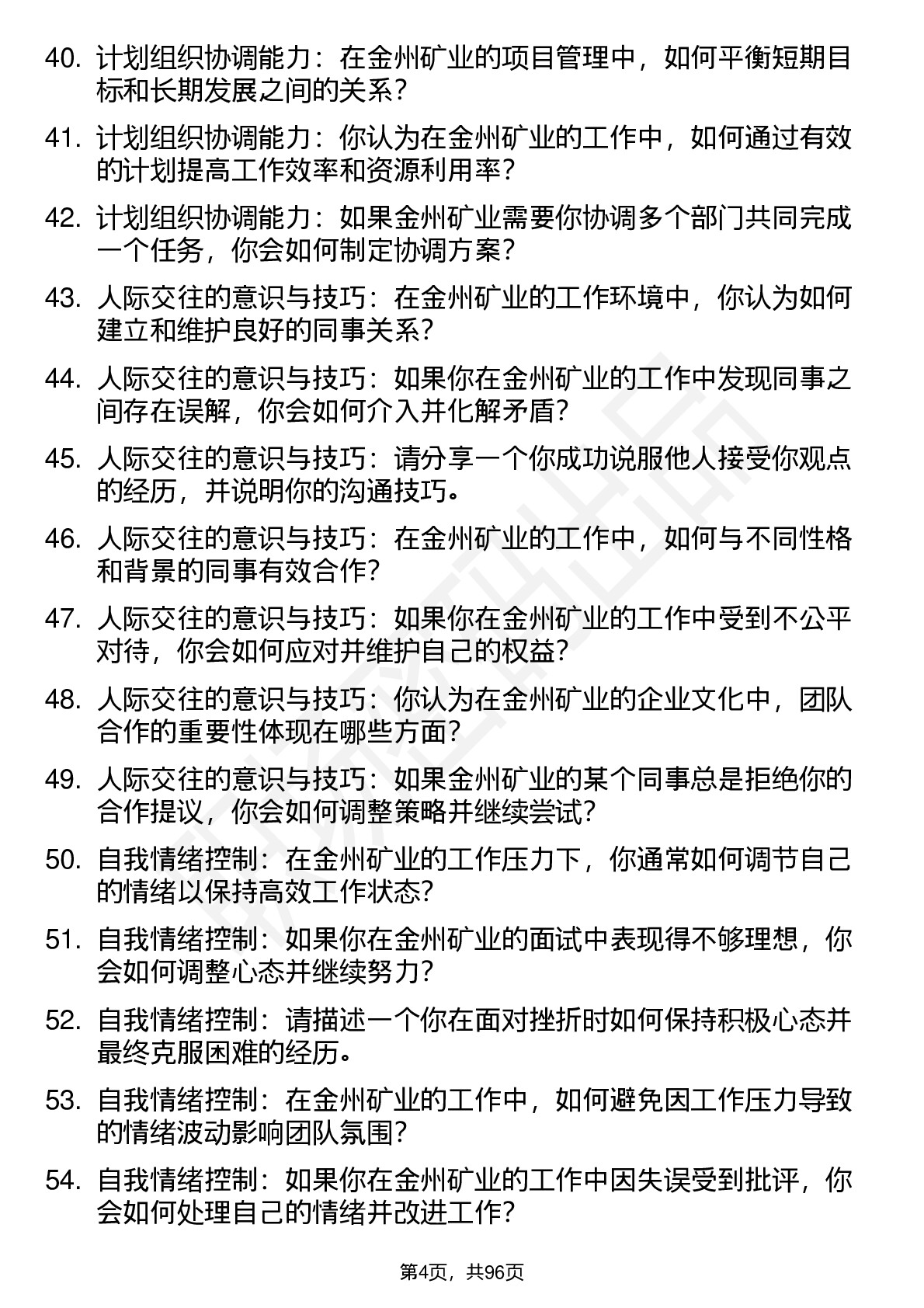 40. 计划组织协调能力：在金州矿业的项目管理中，如何平衡短期目标和长期发展之间的关系？

41. 计划组织协调能力：你认为在金州矿业的工作中，如何通过有效的计划提高工作效率和资源利用率？

42. 计划组织协调能力：如果金州矿业需要你协调多个部门共同完成一个任务，你会如何制定协调方案？

43. 人际交往的意识与技巧：在金州矿业的工作环境中，你认为如何建立和维护良好的同事关系？

44. 人际交往的意识与技巧：如果你在金州矿业的工作中发现同事之间存在误解，你会如何介入并化解矛盾？

45. 人际交往的意识与技巧：请分享一个你成功说服他人接受你观点的经历，并说明你的沟通技巧。

46. 人际交往的意识与技巧：在金州矿业的工作中，如何与不同性格和背景的同事有效合作？

47. 人际交往的意识与技巧：如果你在金州矿业的工作中受到不公平对待，你会如何应对并维护自己的权益？

48. 人际交往的意识与技巧：你认为在金州矿业的企业文化中，团队合作的重要性体现在哪些方面？

49. 人际交往的意识与技巧：如果金州矿业的某个同事总是拒绝你的合作提议，你会如何调整策略并继续尝试？

50. 自我情绪控制：在金州矿业的工作压力下，你通常如何调节自己的情绪以保持高效工作状态？

51. 自我情绪控制：如果你在金州矿业的面试中表现得不够理想，你会如何调整心态并继续努力？

52. 自我情绪控制：请描述一个你在面对挫折时如何保持积极心态并最终克服困难的经历。

53. 自我情绪控制：在金州矿业的工作中，如何避免因工作压力导致的情绪波动影响团队氛围？

54. 自我情绪控制：如果你在金州矿业的工作中因失误受到批评，你会如何处理自己的情绪并改进工作？

第4页，共96页